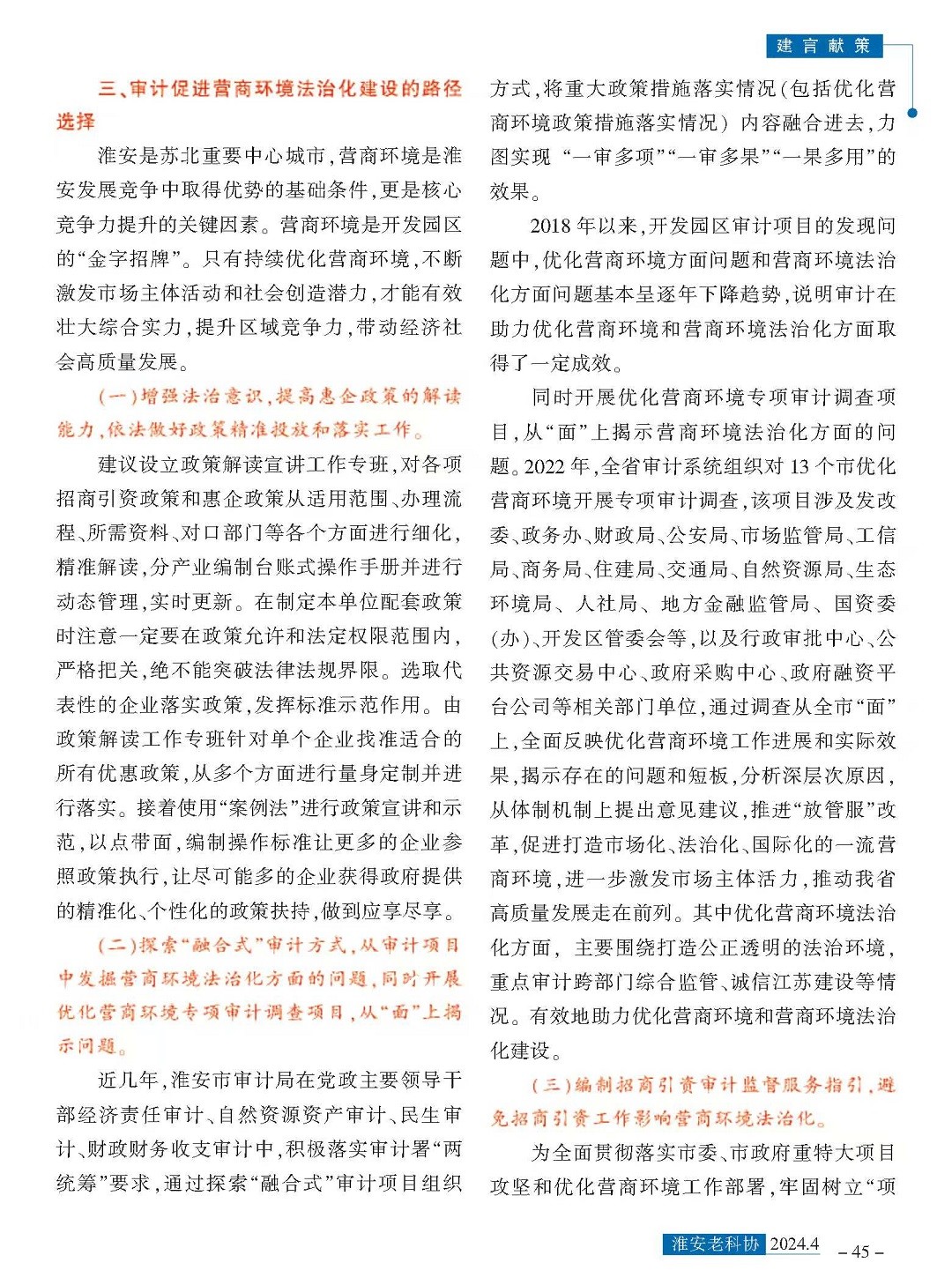 建言献策

三、审计促进营商环境法治化建设的路径选择

淮安是苏北重要中心城市，营商环境是淮安发展竞争中取得优势的基础条件，更是核心竞争力提升的关键因素。营商环境是开发园区的“金字招牌”。只有持续优化营商环境，不断激发市场主体活动和社会创造潜力，才能有效壮大综合实力，提升区域竞争力，带动经济社会高质量发展。

（一）增强法治意识，提高惠企政策的解读能力，依法做好政策精准投放和落实工作。

建议设立政策解读宣讲工作专班，对各项招商引资政策和惠企政策从适用范围、办理流程、所需资料、对口部门等各个方面进行细化，精准解读，分产业编制台账式操作手册并进行动态管理，实时更新。在制定本单位配套政策时注意一定要在政策允许和法定权限范围内，严格把关，绝不能突破法律法规界限。选取代表性的企业落实政策，发挥标准示范作用。由政策解读工作专班针对单个企业找准适合的所有优惠政策，从多个方面进行量身定制并进行落实。接着使用“案例法”进行政策宣讲和示范，以点带面，编制操作标准让更多的企业参照政策执行，让尽可能多的企业获得政府提供的精准化、个性化的政策扶持，做到应享尽享。

（二）探索“融合式”审计方式，从审计项目中发掘营商环境法治化方面的问题，同时开展优化营商环境专项审计调查项目，从“面”上揭示问题。

近几年，淮安市审计局在党政主要领导干部经济责任审计、自然资源资产审计、民生审计、财政财务收支审计中，积极落实审计署“两统筹”要求，通过探索“融合式”审计项目组织方式，将重大政策措施落实情况（包括优化营商环境政策措施落实情况）内容融合进去，力图实现“一审多项”“一审多果”“一果多用”的效果。

2018年以来，开发园区审计项目的发现问题中，优化营商环境方面问题和营商环境法治化方面问题基本呈逐年下降趋势，说明审计在助力优化营商环境和营商环境法治化方面取得了一定成效。

同时开展优化营商环境专项审计调查项目，从“面”上揭示营商环境法治化方面的问题。2022年，全省审计系统组织对13个市优化营商环境开展专项审计调查，该项目涉及发改委、政务办、财政局、公安局、市场监管局、工信局、商务局、住建局、交通局、自然资源局、生态环境局、人社局、地方金融监管局、国资委（办）、开发区管委会等，以及行政审批中心、公共资源交易中心、政府采购中心、政府融资平台公司等相关部门单位，通过调查从全市“面”上，全面反映优化营商环境工作进展和实际效果，揭示存在的问题和短板，分析深层次原因，从体制机制上提出意见建议，推进“放管服”改革，促进打造市场化、法治化、国际化的一流营商环境，进一步激发市场主体活力，推动我省高质量发展走在前列。其中优化营商环境法治化方面，主要围绕打造公正透明的法治环境，重点审计跨部门综合监管、诚信江苏建设等情况。有效地助力优化营商环境和营商环境法治化建设。

（三）编制招商引资审计监督服务指引，避免招商引资工作影响营商环境法治化。

为全面贯彻落实市委、市政府重特大项目攻坚和优化营商环境工作部署，牢固树立“项

淮安老科协 2024.4 – 45 –